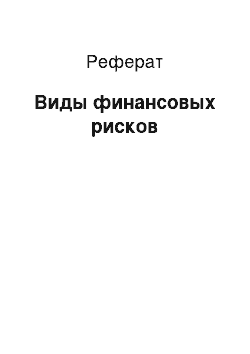 Реферат

Виды финансовых рисков